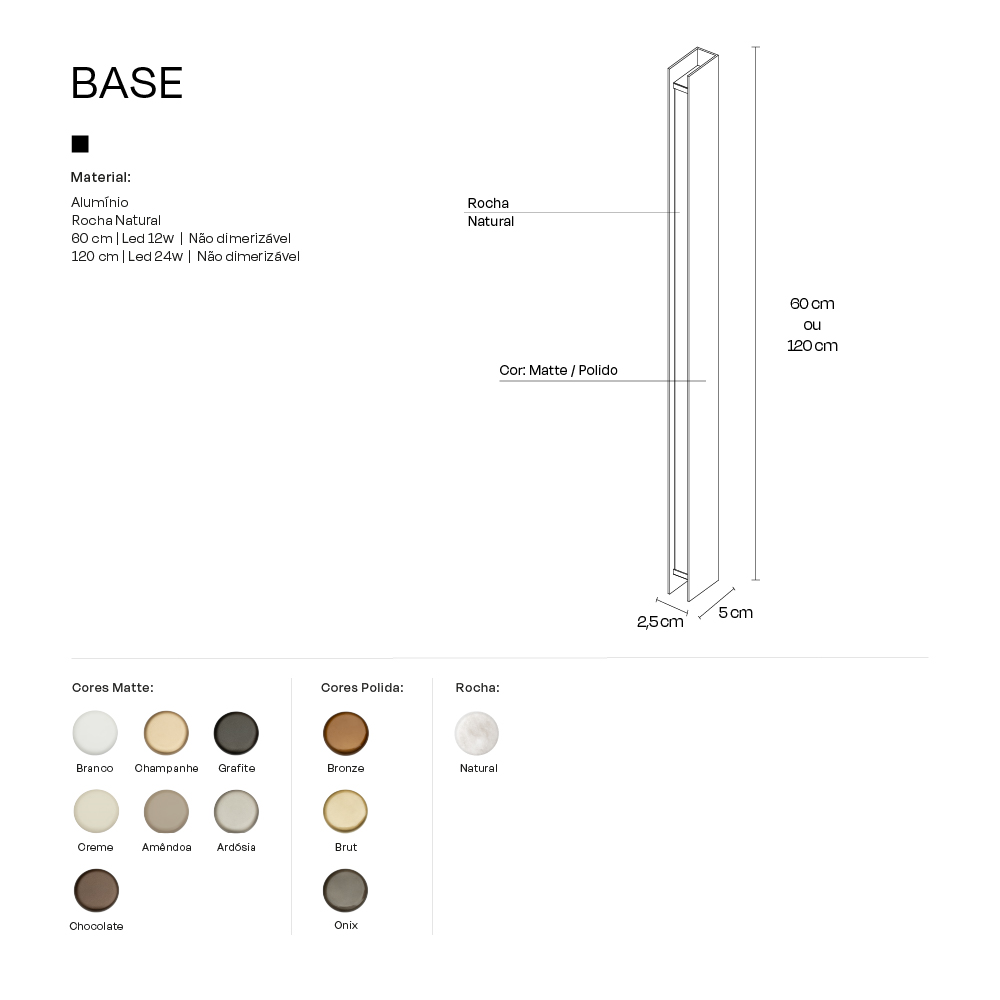 BASE

Material:

Alumínio
Rocha Natural
60 cm | Led 12w | Não dimerizável
120 cm | Led 24w | Não dimerizável

Rocha Natural

Cor: Matte / Polido

60 cm
ou
120 cm

2,5 cm

5 cm

Cores Matte:

Branco
Champanhe
Grafite
Creme
Amêndoa
Ardósia
Chocolate

Cores Polida:

Bronze
Brut
Onix

Rocha:

Natural